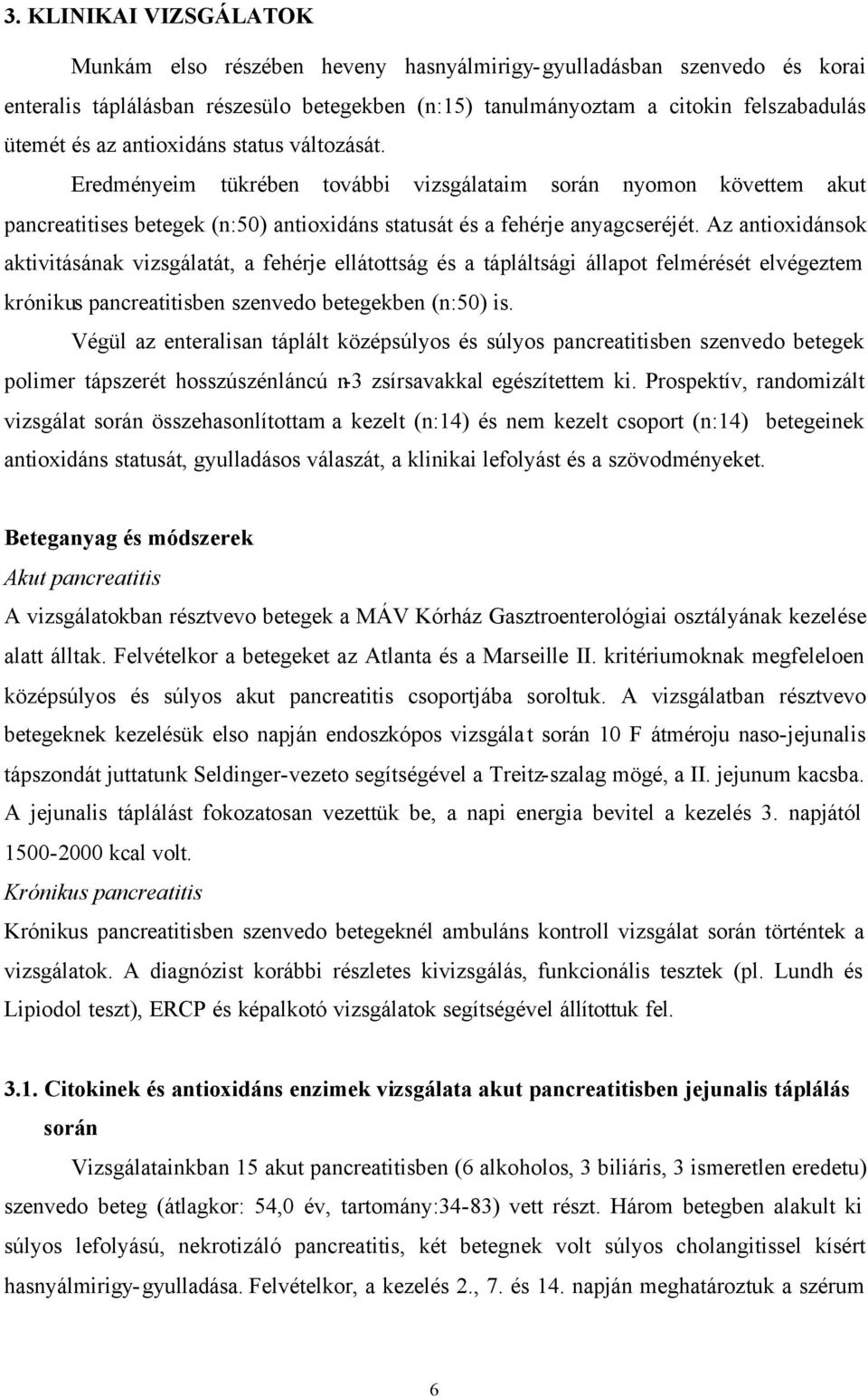 3. KLINIKAI VIZSGÁLATOK

Munkám elso részében heveny hasnyálmirigy-gyulladásban szenvedo és korai enteralis táplálásban részesülo betegekben (n:15) tanulmányoztam a citokin felszabadulás ütemét és az antioxidáns status változását.

Eredményeim tükrében további vizsgálataim során nyomon követtem akut pancreatitises betegek (n:50) antioxidáns statusát és a fehérje anyagcseréjét. Az antioxidánsok aktivitásának vizsgálatát, a fehérje ellátottság és a tápláltsági állapot felmérését elvégeztem krónikus pancreatitisben szenvedo betegekben (n:50) is.

Végül az enteralisan táplált középsúlyos és súlyos pancreatitisben szenvedo betegek polimer tápszerét hosszúszénláncú n-3 zsírsavakkal egészítettem ki. Prospektív, randomizált vizsgálat során összehasonlítottam a kezelt (n:14) és nem kezelt csoport (n:14) betegeinek antioxidáns statusát, gyulladásos válaszát, a klinikai lefolyást és a szövodményeket.

Beteganyag és módszerek

Akut pancreatitis

A vizsgálatokban résztvevo betegek a MÁV Kórház Gasztroenterológiai osztályának kezelése alatt álltak. Felvételkor a betegeket az Atlanta és a Marseille II. kritériumoknak megfeleloen középsúlyos és súlyos akut pancreatitis csoportjába soroltuk. A vizsgálatban résztvevo betegeknek kezelésük elso napján endoszkópos vizsgálat során 10 F átméroju naso-jejunalis tápszondát juttatunk Seldinger-vezeto segítségével a Treitz-szalag mögé, a II. jejunum kacsba. A jejunalis táplálást fokozatosan vezettük be, a napi energia bevitel a kezelés 3. napjától 1500-2000 kcal volt.

Krónikus pancreatitis

Krónikus pancreatitisben szenvedo betegeknél ambuláns kontroll vizsgálat során történtek a vizsgálatok. A diagnózist korábbi részletes kivizsgálás, funkcionális tesztek (pl. Lundh és Lipiodol teszt), ERCP és képalkotó vizsgálatok segítségével állítottuk fel.

3.1. Citokinek és antioxidáns enzimek vizsgálata akut pancreatitisben jejunalis táplálás során

Vizsgálatainkban 15 akut pancreatitisben (6 alkoholos, 3 biliáris, 3 ismeretlen eredetu) szenvedo beteg (átlagkor: 54,0 év, tartomány:34-83) vett részt. Három betegben alakult ki súlyos lefolyású, nekrotizáló pancreatitis, két betegnek volt súlyos cholangitissel kísért hasnyálmirigy-gyulladása. Felvételkor, a kezelés 2., 7. és 14. napján meghatároztuk a szérum

6